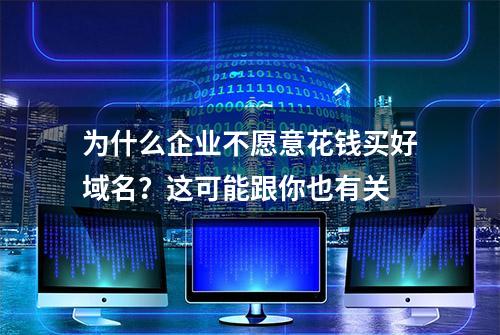 为什么企业不愿意花钱买好域名？这可能跟你也有关